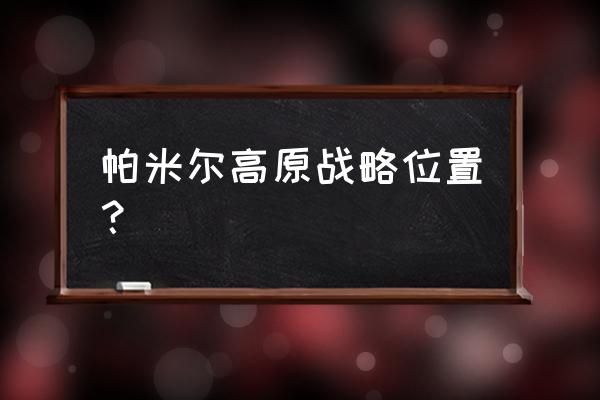 帕米尔高原战略位置？